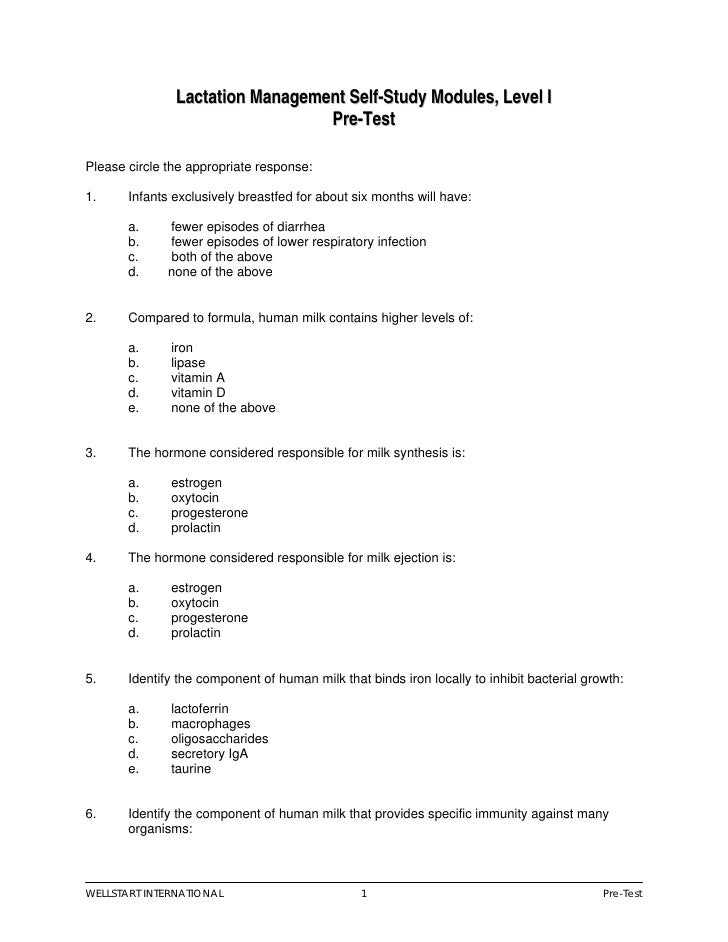 Lactation Management Self-Study Modules, Level I
Pre-Test

Please circle the appropriate response:

1. Infants exclusively breastfed for about six months will have:

a. fewer episodes of diarrhea
b. fewer episodes of lower respiratory infection
c. both of the above
d. none of the above

2. Compared to formula, human milk contains higher levels of:

a. iron
b. lipase
c. vitamin A
d. vitamin D
e. none of the above

3. The hormone considered responsible for milk synthesis is:

a. estrogen
b. oxytocin
c. progesterone
d. prolactin

4. The hormone considered responsible for milk ejection is:

a. estrogen
b. oxytocin
c. progesterone
d. prolactin

5. Identify the component of human milk that binds iron locally to inhibit bacterial growth:

a. lactoferrin
b. macrophages
c. oligosaccharides
d. secretory IgA
e. taurine

6. Identify the component of human milk that provides specific immunity against many organisms:

WELLSTART INTERNATIONAL 1 Pre-Test